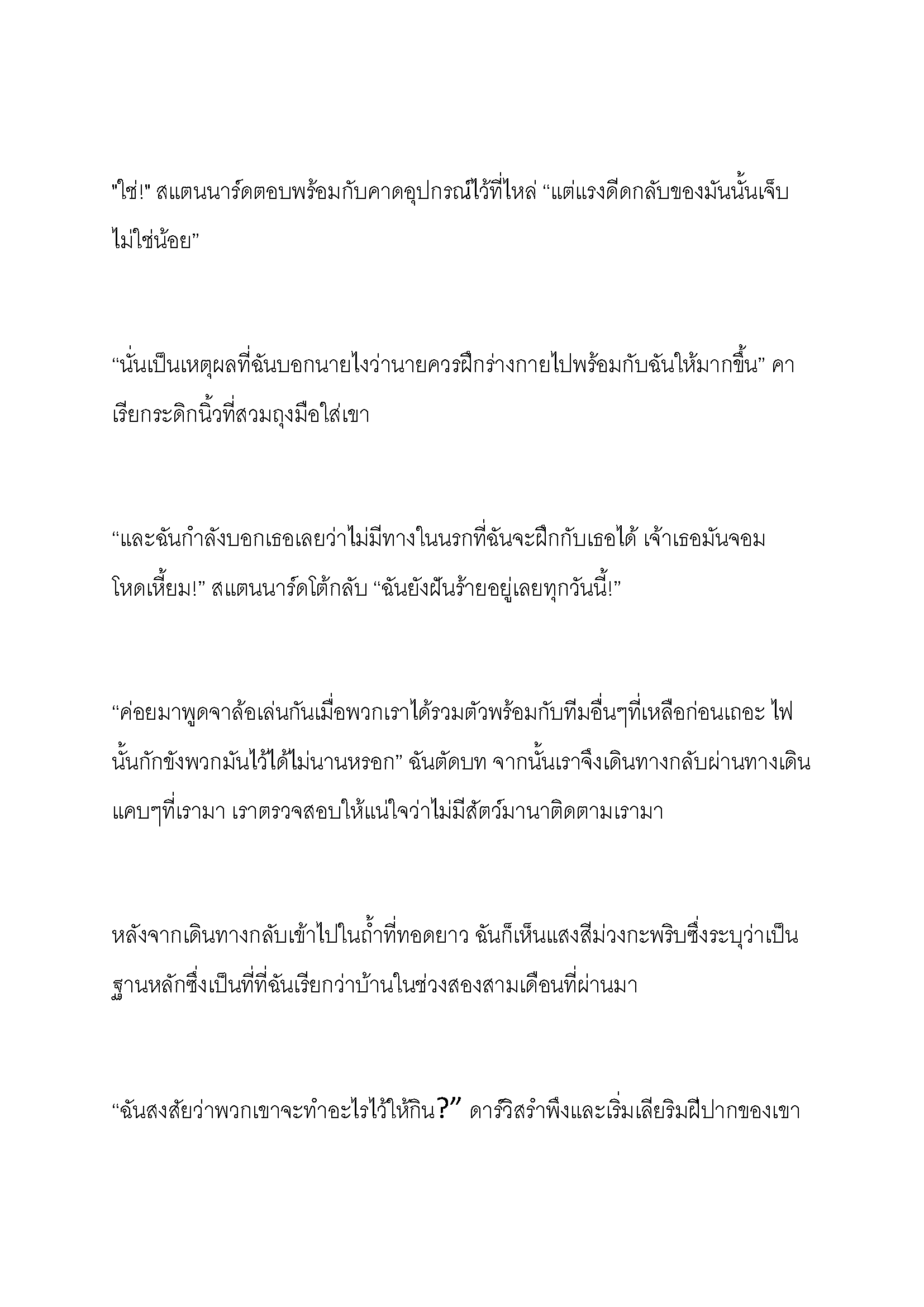 "ใช่!" สแตนนาร์ดตอบพร้อมกับคาดอุปกรณ์ไว้ที่ไหล่ "แต่แรงดีดกลับของมันนั้นเจ็บไม่ใช่น้อย"

"นั่นเป็นเหตุผลที่ฉันบอกนายไงว่านายควรฝึกร่างกายไปพร้อมกับฉันให้มากขึ้น" คาเรียกระดิกนิ้วที่สวมถุงมือใส่เขา

"และฉันกำลังบอกเธอเลยว่าไม่มีทางในนรกที่ฉันจะฝึกกับเธอได้ เจ้าเธอมันจอมโหดเหี้ยม!" สแตนนาร์ดโต้กลับ "ฉันยังฝันร้ายอยู่เลยทุกวันนี้!"

"ค่อยมาพูดจาล้อเล่นกันเมื่อพวกเราได้รวมตัวพร้อมกับทีมอื่นๆที่เหลือก่อนเถอะ ไฟนั้นกักขังพวกมันไว้ได้ไม่นานหรอก" ฉันตัดบท จากนั้นเราจึงเดินทางกลับผ่านทางเดินแคบๆที่เรามา เราตรวจสอบให้แน่ใจว่าไม่มีสัตว์มานาติดตามเรามา

หลังจากเดินทางกลับเข้าไปในถ้ำที่ทอดยาว ฉันก็เห็นแสงสีม่วงกะพริบซึ่งระบุว่าเป็นฐานหลักซึ่งเป็นที่ที่ฉันเรียกว่าบ้านในช่วงสองสามเดือนที่ผ่านมา

"ฉันสงสัยว่าพวกเขาจะทำอะไรไว้ให้กิน?" ดาร์วิสรำพึงและเริ่มเลียริมฝีปากของเขา